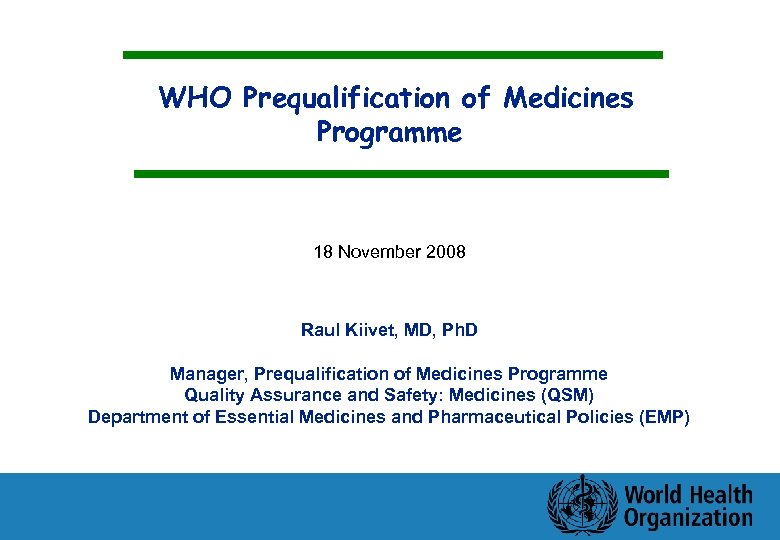 WHO Prequalification of Medicines Programme

18 November 2008

Raul Kiivet, MD, PhD

Manager, Prequalification of Medicines Programme
Quality Assurance and Safety: Medicines (QSM)
Department of Essential Medicines and Pharmaceutical Policies (EMP)

World Health Organization